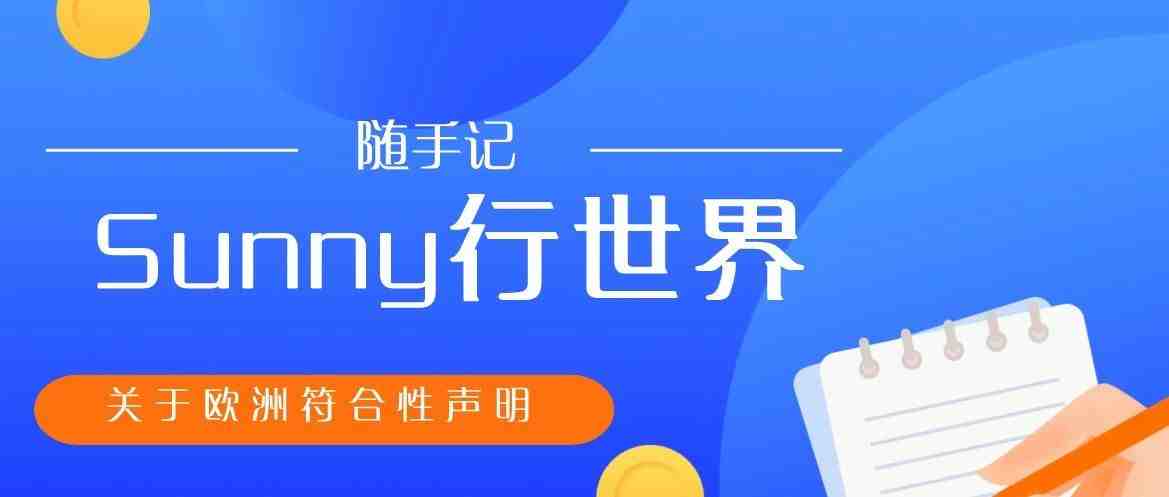 随手记

Sunny行世界

关于欧洲符合性声明